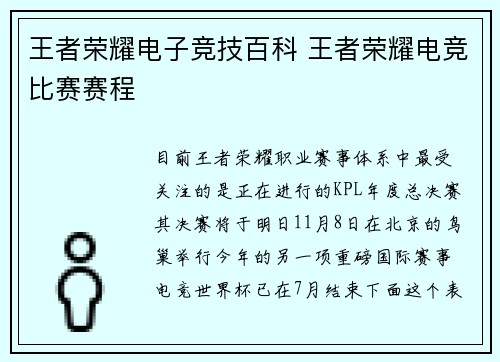 王者荣耀电子竞技百科 王者荣耀电竞比赛赛程

目前王者荣耀职业赛事体系中最受关注的是正在进行的KPL年度总决赛其决赛将于明日11月8日在北京的鸟巢举行今年的另一项重磅国际赛事电竞世界杯已在7月结束下面这个表